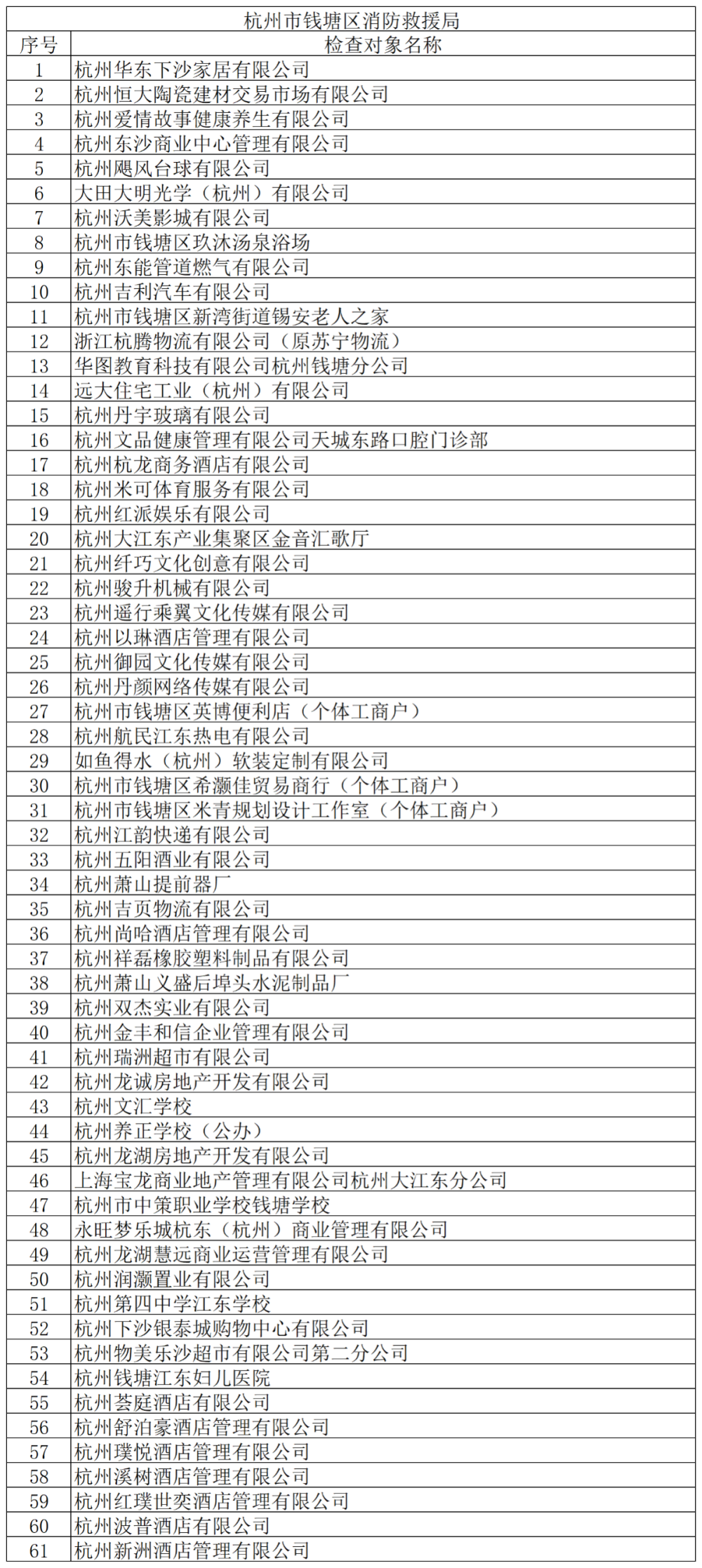 杭州市钱塘区消防救援局

| 序号 | 检查对象名称 |
|---|---|
| 1 | 杭州华东下沙家居有限公司 |
| 2 | 杭州恒大陶瓷建材交易市场有限公司 |
| 3 | 杭州爱情故事健康养生有限公司 |
| 4 | 杭州东沙商业中心管理有限公司 |
| 5 | 杭州飓风台球有限公司 |
| 6 | 大田大明光学（杭州）有限公司 |
| 7 | 杭州沃美影城有限公司 |
| 8 | 杭州市钱塘区玖沐汤泉浴场 |
| 9 | 杭州东能管道燃气有限公司 |
| 10 | 杭州吉利汽车有限公司 |
| 11 | 杭州市钱塘区新湾街道锡安老人之家 |
| 12 | 浙江杭腾物流有限公司（原苏宁物流） |
| 13 | 华图教育科技有限公司杭州钱塘分公司 |
| 14 | 远大住宅工业（杭州）有限公司 |
| 15 | 杭州丹宇玻璃有限公司 |
| 16 | 杭州文品健康管理有限公司天城东路口腔门诊部 |
| 17 | 杭州杭龙商务酒店有限公司 |
| 18 | 杭州米可体育服务有限公司 |
| 19 | 杭州红派娱乐有限公司 |
| 20 | 杭州大江东产业集聚区金音汇歌厅 |
| 21 | 杭州纤巧文化创意有限公司 |
| 22 | 杭州骏升机械有限公司 |
| 23 | 杭州遥行乘翼文化传媒有限公司 |
| 24 | 杭州以琳酒店管理有限公司 |
| 25 | 杭州御园文化传媒有限公司 |
| 26 | 杭州丹颜网络传媒有限公司 |
| 27 | 杭州市钱塘区英博便利店（个体工商户） |
| 28 | 杭州航民江东热电有限公司 |
| 29 | 如鱼得水（杭州）软装定制有限公司 |
| 30 | 杭州市钱塘区希灏佳贸易商行（个体工商户） |
| 31 | 杭州市钱塘区米青规划设计工作室（个体工商户） |
| 32 | 杭州江韵快递有限公司 |
| 33 | 杭州五阳酒业有限公司 |
| 34 | 杭州萧山提前器厂 |
| 35 | 杭州吉页物流有限公司 |
| 36 | 杭州尚哈酒店管理有限公司 |
| 37 | 杭州祥磊橡胶塑料制品有限公司 |
| 38 | 杭州萧山义盛后埠头水泥制品厂 |
| 39 | 杭州双杰实业有限公司 |
| 40 | 杭州金丰和信企业管理有限公司 |
| 41 | 杭州瑞洲超市有限公司 |
| 42 | 杭州龙诚房地产开发有限公司 |
| 43 | 杭州文汇学校 |
| 44 | 杭州养正学校（公办） |
| 45 | 杭州龙湖房地产开发有限公司 |
| 46 | 上海宝龙商业地产管理有限公司杭州大江东分公司 |
| 47 | 杭州市中策职业学校钱塘学校 |
| 48 | 永旺梦乐城杭东（杭州）商业管理有限公司 |
| 49 | 杭州龙湖慧远商业运营管理有限公司 |
| 50 | 杭州润灏置业有限公司 |
| 51 | 杭州第四中学江东学校 |
| 52 | 杭州下沙银泰城购物中心有限公司 |
| 53 | 杭州物美乐沙超市有限公司第二分公司 |
| 54 | 杭州钱塘江东妇儿医院 |
| 55 | 杭州荟庭酒店有限公司 |
| 56 | 杭州舒泊豪酒店管理有限公司 |
| 57 | 杭州璞悦酒店管理有限公司 |
| 58 | 杭州溪树酒店管理有限公司 |
| 59 | 杭州红璞世奕酒店管理有限公司 |
| 60 | 杭州波普酒店有限公司 |
| 61 | 杭州新洲酒店管理有限公司 |